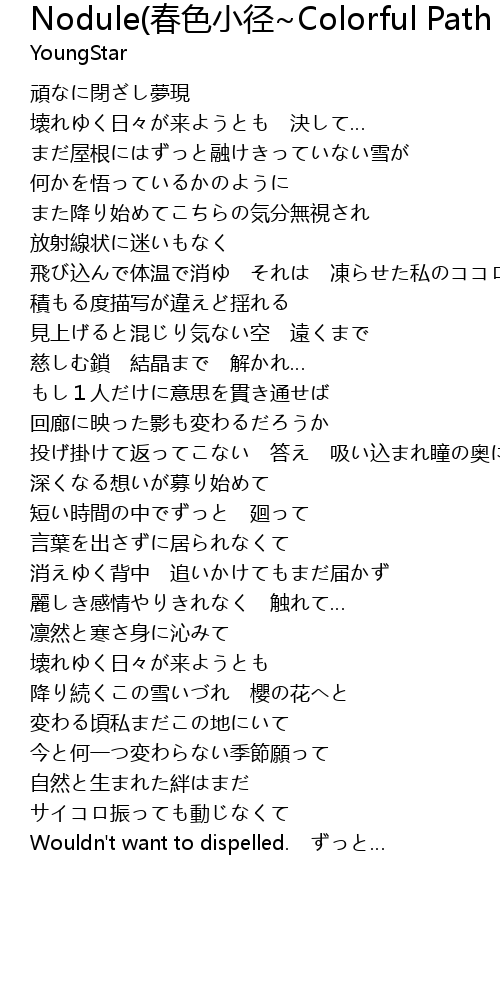 Nodule(春色小径~Colorful Path
YoungStar

頑なに閉ざし夢現
壊れゆく日々が来ようとも　決して...
まだ屋根にはずっと融けきっていない雪が
何かを悟っているかのように
また降り始めてこちらの気分無視され
放射線状に迷いもなく
飛び込んで体温で消ゆ　それは　凍らせた私のココロ
積もる度描写が違えど揺れる
見上げると混じり気ない空　遠くまで
慈しむ鎖　結晶まで　解かれ...
もし１人だけに意思を貫き通せば
回廊に映った影も変わるだろうか
投げ掛けて返ってこない　答え　吸い込まれ瞳の奥に
深くなる想いが募り始めて
短い時間の中でずっと　廻って
言葉を出さずに居られなくて
消えゆく背中　追いかけてもまだ届かず
麗しき感情やりきれなく　触れて...
凛然と寒さ身に沁みて
壊れゆく日々が来ようとも
降り続くこの雪いづれ　櫻の花へと
変わる頃私まだこの地にいて
今と何一つ変わらない季節願って
自然と生まれた絆はまだ
サイコロ振っても動じなくて
Wouldn't want to dispelled.　ずっと...